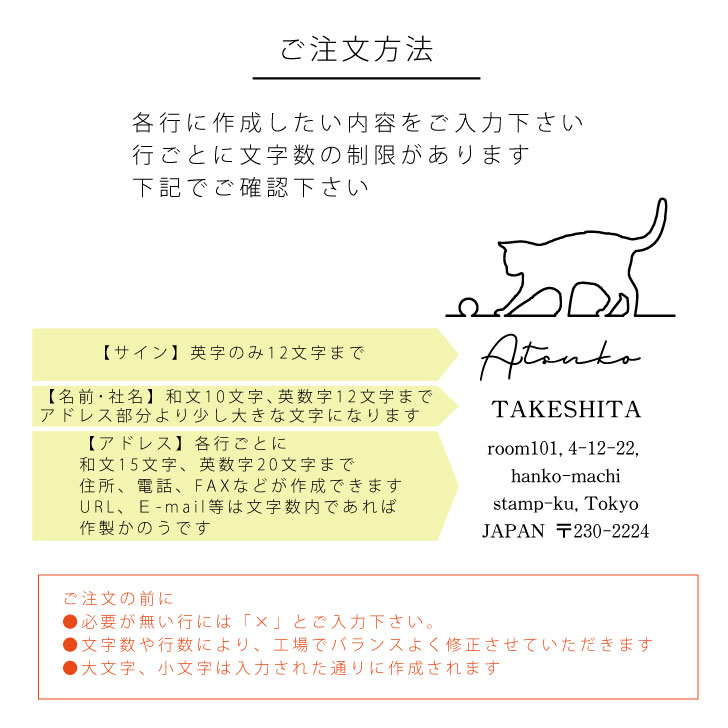 ご注文方法

各行に作成したい内容をご入力下さい
行ごとに文字数の制限があります
下記でご確認下さい

【サイン】英字のみ12文字まで

【名前・社名】和文10文字、英数字12文字まで
アドレス部分より少し大きな文字になります

【アドレス】各行ごとに
和文15文字、英数字20文字まで
住所、電話、FAXなどが作成できます
URL、E-mail等は文字数内であれば
作製かのうです

Atonko

TAKESHITA

room101, 4-12-22,
hanko-machi
stamp-ku, Tokyo
JAPAN 〒230-2224

ご注文の前に
●必要が無い行には「×」とご入力下さい。
●文字数や行数により、工場でバランスよく修正させていただきます
●大文字、小文字は入力された通りに作成されます